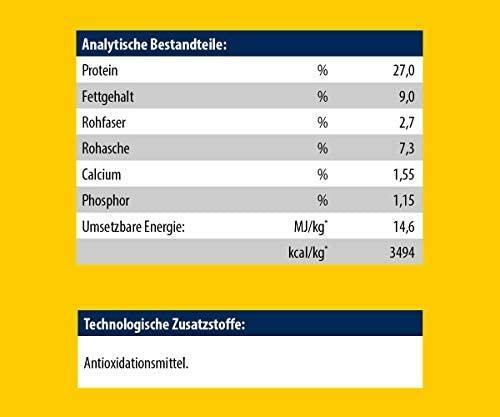 | Analytische Bestandteile: | | |
|---|---|---|
| Protein | % | 27,0 |
| Fettgehalt | % | 9,0 |
| Rohfaser | % | 2,7 |
| Rohasche | % | 7,3 |
| Calcium | % | 1,55 |
| Phosphor | % | 1,15 |
| Umsetzbare Energie: | MJ/kg* | 14,6 |
| | kcal/kg* | 3494 |

Technologische Zusatzstoffe:

Antioxidationsmittel.